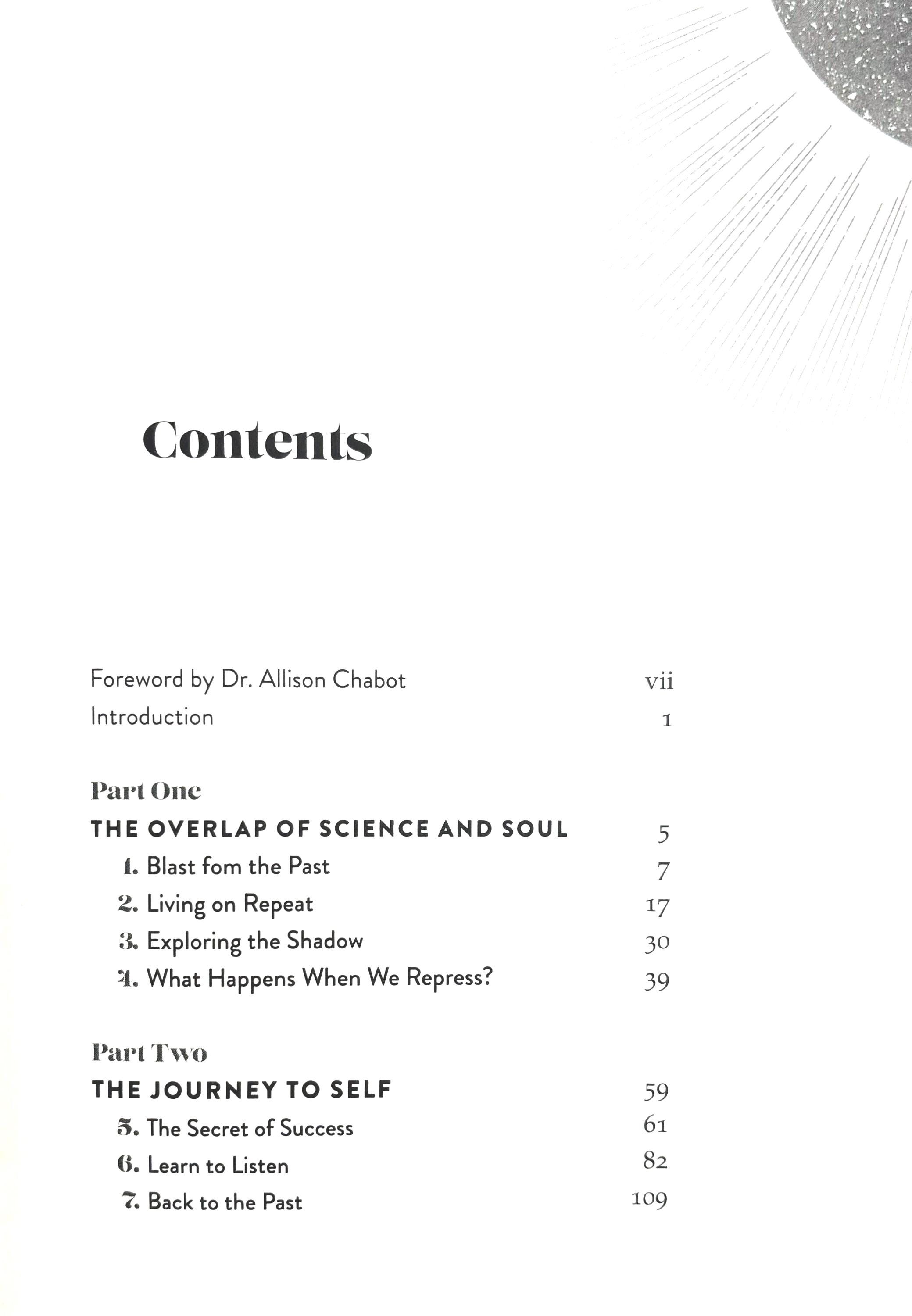 Contents

Foreword by Dr. Allison Chabot vii
Introduction 1

Part One
THE OVERLAP OF SCIENCE AND SOUL 5
1. Blast fom the Past 7
2. Living on Repeat 17
3. Exploring the Shadow 30
4. What Happens When We Repress? 39

Part Two
THE JOURNEY TO SELF 59
5. The Secret of Success 61
6. Learn to Listen 82
7. Back to the Past 109